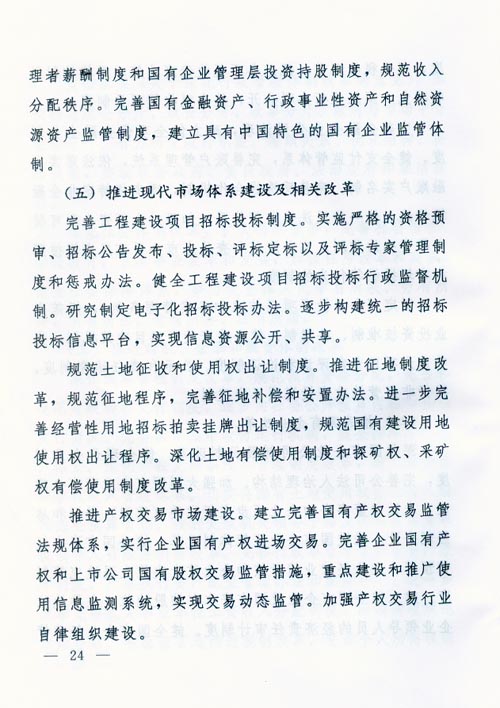 理者薪酬制度和国有企业管理层投资持股制度，规范收入分配秩序。完善国有金融资产、行政事业性资产和自然资源资产监管制度，建立具有中国特色的国有企业监管体制。

（五）推进现代市场体系建设及相关改革

完善工程建设项目招标投标制度。实施严格的资格预审、招标公告发布、投标、评标定标以及评标专家管理制度和惩戒办法。健全工程建设项目招标投标行政监督机制。研究制定电子化招标投标办法。逐步构建统一的招标投标信息平台，实现信息资源公开、共享。

规范土地征收和使用权出让制度。推进征地制度改革，规范征地程序，完善征地补偿和安置办法。进一步完善经营性用地招标拍卖挂牌出让制度，规范国有建设用地使用权出让程序。深化土地有偿使用制度和探矿权、采矿权有偿使用制度改革。

推进产权交易市场建设。建立完善国有产权交易监管法规体系，实行企业国有产权进场交易。完善企业国有产权和上市公司国有股权交易监管措施，重点建设和推广使用信息监测系统，实现交易动态监管。加强产权交易行业自律组织建设。

— 24 —